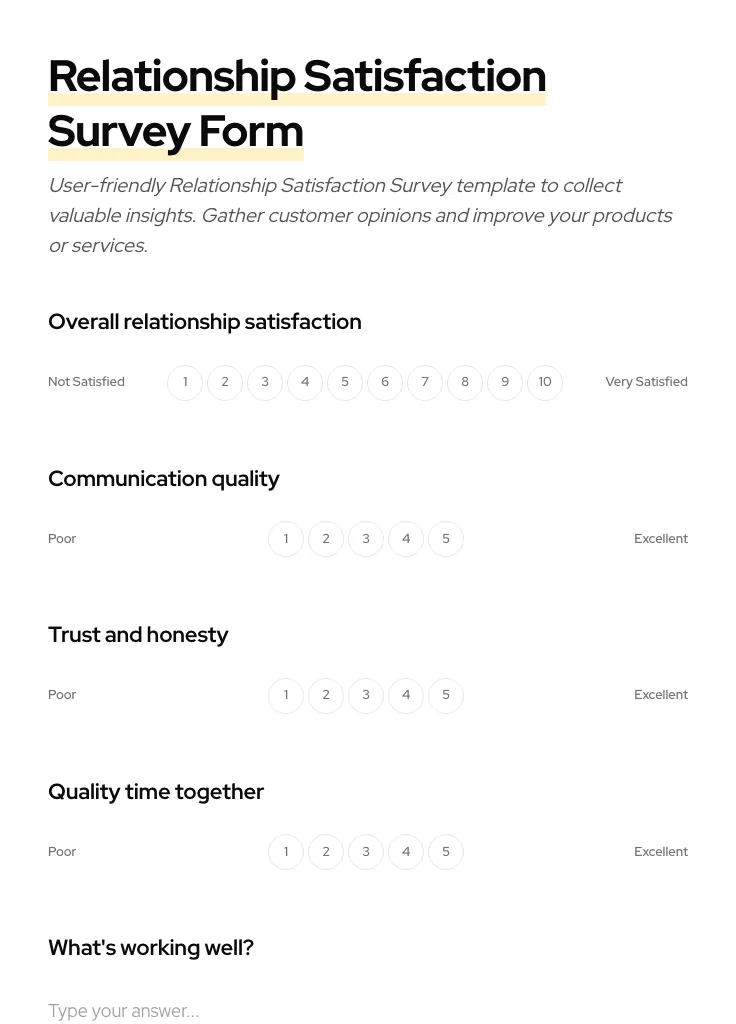 Relationship Satisfaction Survey Form

User-friendly Relationship Satisfaction Survey template to collect valuable insights. Gather customer opinions and improve your products or services.

Overall relationship satisfaction

Not Satisfied 1 2 3 4 5 6 7 8 9 10 Very Satisfied

Communication quality

Poor 1 2 3 4 5 Excellent

Trust and honesty

Poor 1 2 3 4 5 Excellent

Quality time together

Poor 1 2 3 4 5 Excellent

What's working well?

Type your answer...